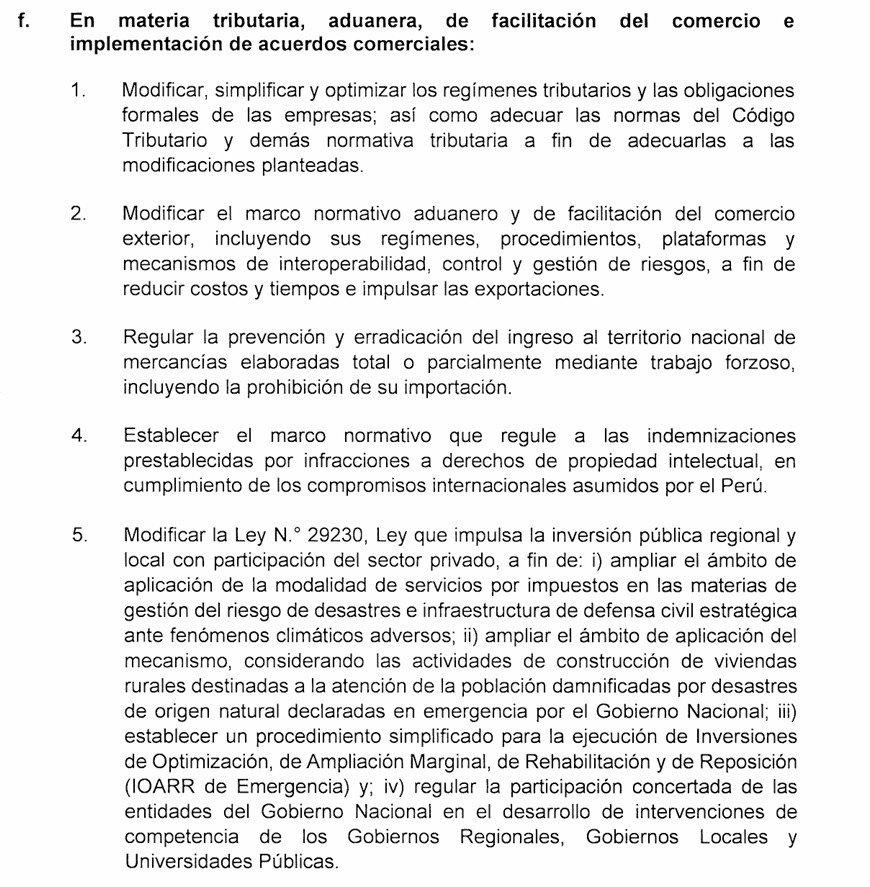 f. En materia tributaria, aduanera, de facilitación del comercio e implementación de acuerdos comerciales:

1. Modificar, simplificar y optimizar los regímenes tributarios y las obligaciones formales de las empresas; así como adecuar las normas del Código Tributario y demás normativa tributaria a fin de adecuarlas a las modificaciones planteadas.

2. Modificar el marco normativo aduanero y de facilitación del comercio exterior, incluyendo sus regímenes, procedimientos, plataformas y mecanismos de interoperabilidad, control y gestión de riesgos, a fin de reducir costos y tiempos e impulsar las exportaciones.

3. Regular la prevención y erradicación del ingreso al territorio nacional de mercancías elaboradas total o parcialmente mediante trabajo forzoso, incluyendo la prohibición de su importación.

4. Establecer el marco normativo que regule a las indemnizaciones prestablecidas por infracciones a derechos de propiedad intelectual, en cumplimiento de los compromisos internacionales asumidos por el Perú.

5. Modificar la Ley N.° 29230, Ley que impulsa la inversión pública regional y local con participación del sector privado, a fin de: i) ampliar el ámbito de aplicación de la modalidad de servicios por impuestos en las materias de gestión del riesgo de desastres e infraestructura de defensa civil estratégica ante fenómenos climáticos adversos; ii) ampliar el ámbito de aplicación del mecanismo, considerando las actividades de construcción de viviendas rurales destinadas a la atención de la población damnificadas por desastres de origen natural declaradas en emergencia por el Gobierno Nacional; iii) establecer un procedimiento simplificado para la ejecución de Inversiones de Optimización, de Ampliación Marginal, de Rehabilitación y de Reposición (IOARR de Emergencia) y; iv) regular la participación concertada de las entidades del Gobierno Nacional en el desarrollo de intervenciones de competencia de los Gobiernos Regionales, Gobiernos Locales y Universidades Públicas.